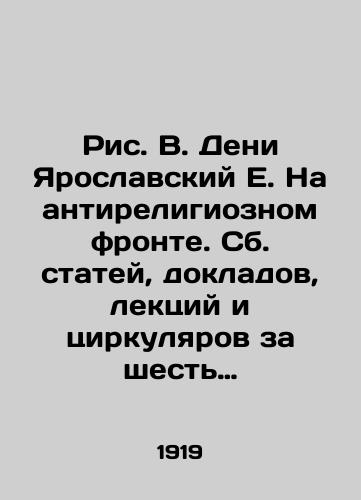 Рис. В. Дени Ярославский Е. На антирелигиозном фронте. Сб. статей, докладов, лекций и циркуляров за шесть…

1919